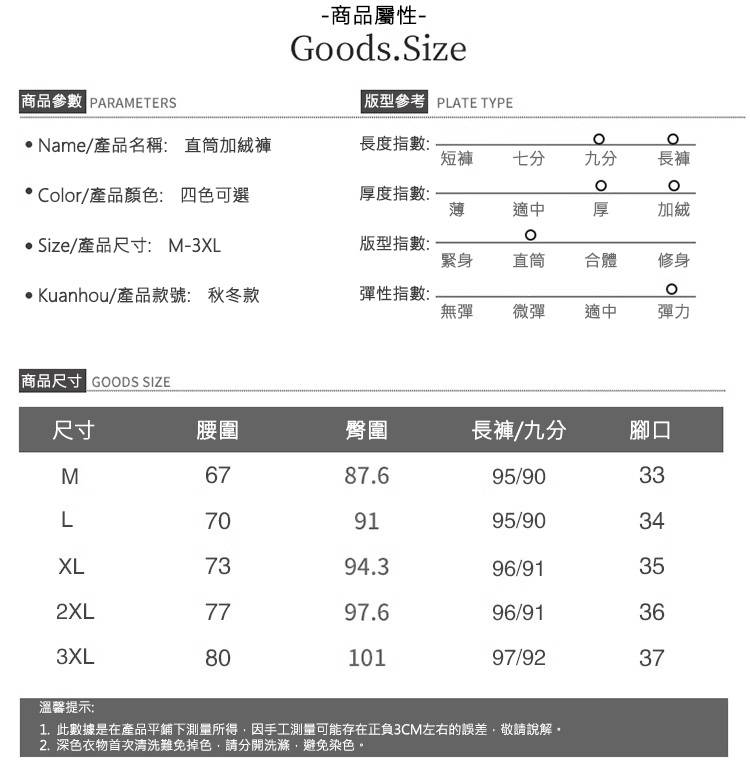 -商品屬性-
Goods.Size

商品參數 PARAMETERS

• Name/產品名稱: 直筒加絨褲

• Color/產品顏色: 四色可選

• Size/產品尺寸: M-3XL

• Kuanhou/產品款號: 秋冬款

版型參考 PLATE TYPE

長度指數: 短褲 七分 九分 長褲

厚度指數: 薄 適中 厚 加絨

版型指數: 緊身 直筒 合體 修身

彈性指數: 無彈 微彈 適中 彈力

商品尺寸 GOODS SIZE

| 尺寸 | 腰圍 | 臀圍 | 長褲/九分 | 腳口 |
|---|---|---|---|---|
| M | 67 | 87.6 | 95/90 | 33 |
| L | 70 | 91 | 95/90 | 34 |
| XL | 73 | 94.3 | 96/91 | 35 |
| 2XL | 77 | 97.6 | 96/91 | 36 |
| 3XL | 80 | 101 | 97/92 | 37 |

溫馨提示:
1. 此數據是在產品平鋪下測量所得，因手工測量可能存在正負3CM左右的誤差，敬請諒解。
2. 深色衣物首次清洗難免掉色，請分開洗滌，避免染色。